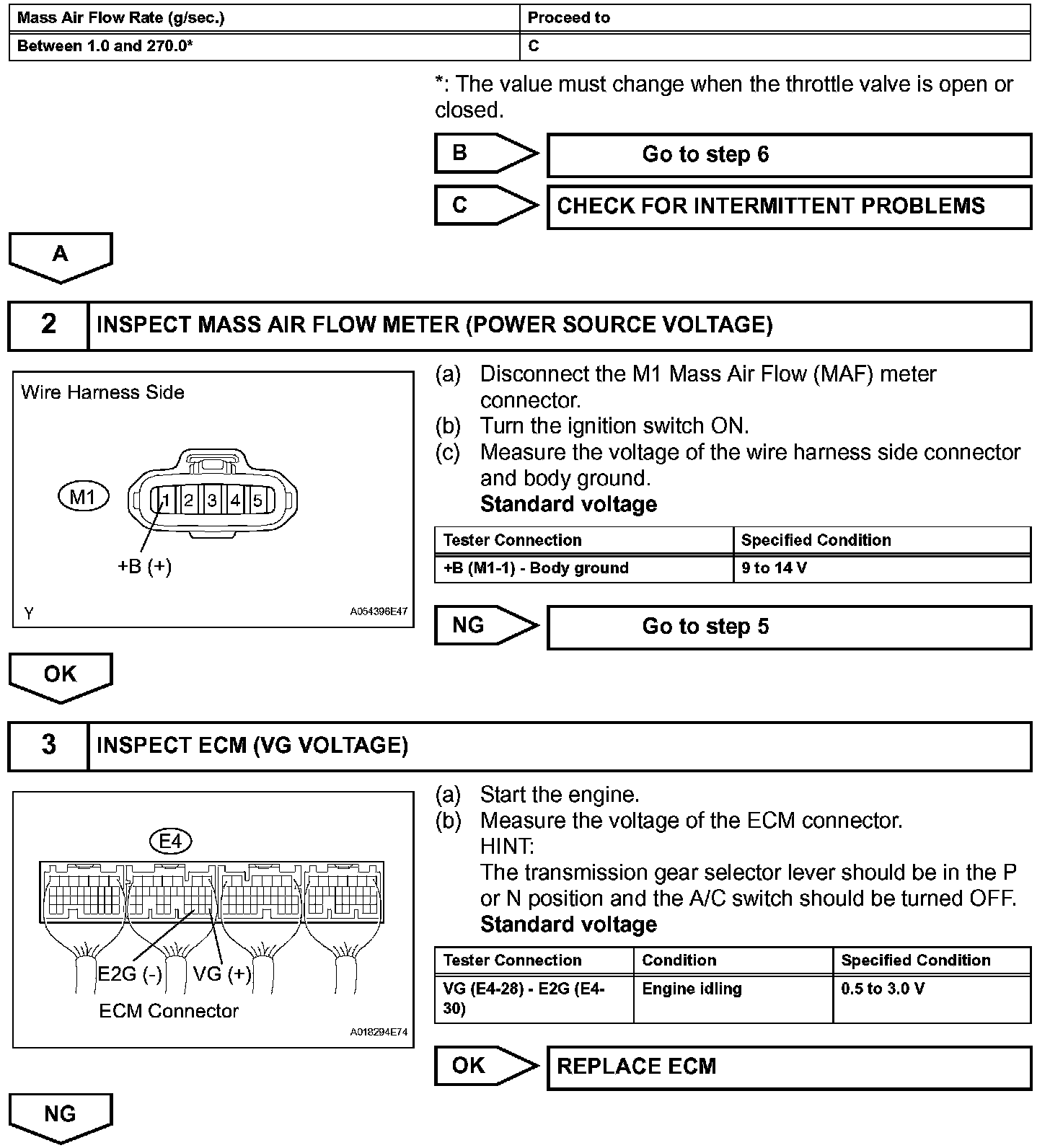 | Mass Air Flow Rate (g/sec.) | Proceed to |
|---|---|
| Between 1.0 and 270.0* | C |

*: The value must change when the throttle valve is open or closed.

B Go to step 6

C CHECK FOR INTERMITTENT PROBLEMS

A

2 INSPECT MASS AIR FLOW METER (POWER SOURCE VOLTAGE)

Wire Harness Side

M1

1 2 3 4 5

+B (+)

Y

A054396E47

(a) Disconnect the M1 Mass Air Flow (MAF) meter connector.
(b) Turn the ignition switch ON.
(c) Measure the voltage of the wire harness side connector and body ground.
Standard voltage

| Tester Connection | Specified Condition |
|---|---|
| +B (M1-1) - Body ground | 9 to 14 V |

NG Go to step 5

OK

3 INSPECT ECM (VG VOLTAGE)

E4

E2G (-) VG (+)

ECM Connector

A018294E74

(a) Start the engine.
(b) Measure the voltage of the ECM connector.
HINT:
The transmission gear selector lever should be in the P or N position and the A/C switch should be turned OFF.
Standard voltage

| Tester Connection | Condition | Specified Condition |
|---|---|---|
| VG (E4-28) - E2G (E4-30) | Engine idling | 0.5 to 3.0 V |

OK REPLACE ECM

NG